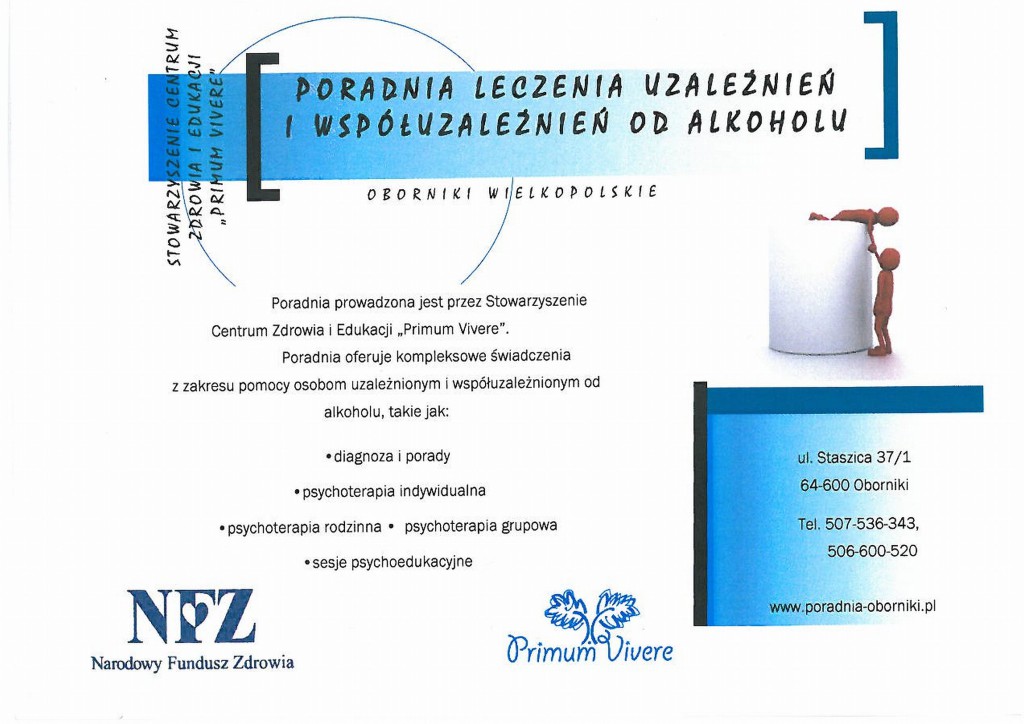 STOWARZYSZENIE CENTRUM ZDROWIA I EDUKACJI „PRIMUM VIVERE"

PORADNIA LECZENIA UZALEŻNIEŃ I WSPÓŁUZALEŻNIEŃ OD ALKOHOLU

OBORNIKI WIELKOPOLSKIE

Poradnia prowadzona jest przez Stowarzyszenie Centrum Zdrowia i Edukacji „Primum Vivere".

Poradnia oferuje kompleksowe świadczenia z zakresu pomocy osobom uzależnionym i współuzależnionym od alkoholu, takie jak:

• diagnoza i porady

• psychoterapia indywidualna

• psychoterapia rodzinna • psychoterapia grupowa

• sesje psychoedukacyjne

ul. Staszica 37/1
64-600 Oborniki

Tel. 507-536-343,
506-600-520

www.poradnia-oborniki.pl

NFZ
Narodowy Fundusz Zdrowia

Primum Vivere